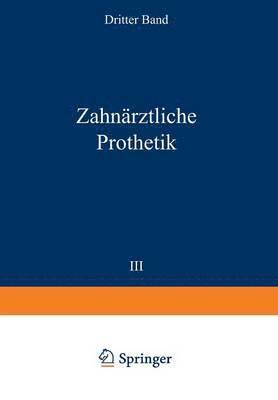 Dritter Band

Zahnärztliche Prothetik

III

Springer